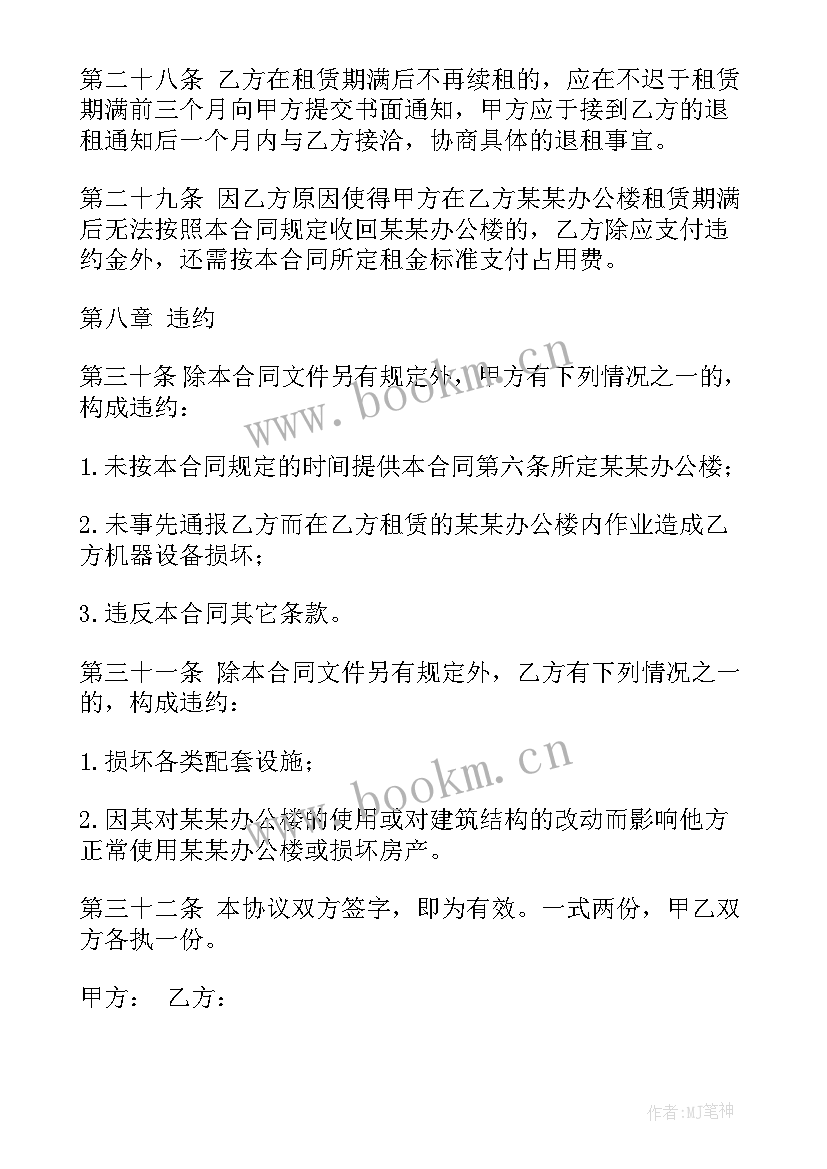 第二十八条 乙方在租赁期满后不再续租的，应在不迟于租赁期满前三个月向甲方提交书面通知，甲方应于接到乙方的退租通知后一个月内与乙方接洽，协商具体的退租事宜。

第二十九条 因乙方原因使得甲方在乙方某某办公楼租赁期满后无法按照本合同规定收回某某办公楼的，乙方除应支付违约金外，还需按本合同所定租金标准支付占用费。

第八章 违约

第三十条 除本合同文件另有规定外，甲方有下列情况之一的，构成违约：

1.未按本合同规定的时间提供本合同第六条所定某某办公楼；

2.未事先通报乙方而在乙方租赁的某某办公楼内作业造成乙方机器设备损坏；

3.违反本合同其它条款。

第三十一条 除本合同文件另有规定外，乙方有下列情况之一的，构成违约：

1.损坏各类配套设施；

2.因其对某某办公楼的使用或对建筑结构的改动而影响他方正常使用某某办公楼或损坏房产。

第三十二条 本协议双方签字，即为有效。一式两份，甲乙双方各执一份。

甲方： 乙方：

www.bookm.cn

www.bookm.cn

作者:MJ笔神